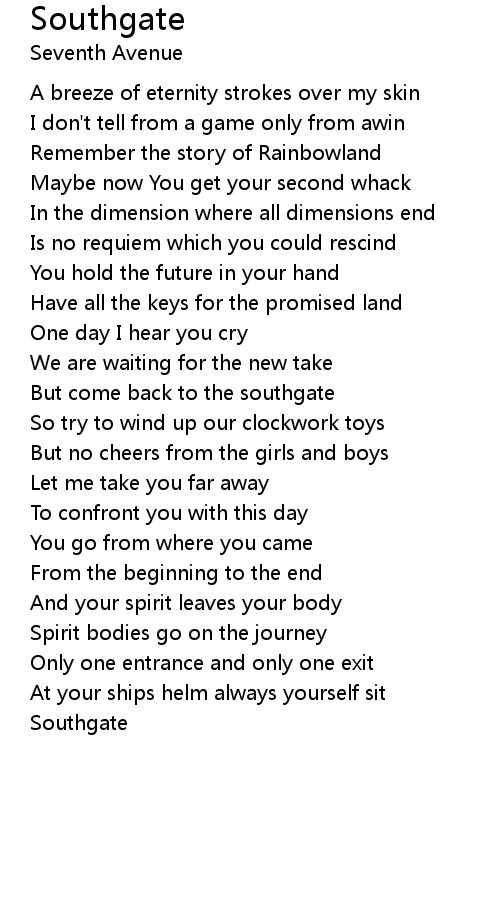 Southgate
Seventh Avenue

A breeze of eternity strokes over my skin
I don't tell from a game only from awin
Remember the story of Rainbowland
Maybe now You get your second whack
In the dimension where all dimensions end
Is no requiem which you could rescind
You hold the future in your hand
Have all the keys for the promised land
One day I hear you cry
We are waiting for the new take
But come back to the southgate
So try to wind up our clockwork toys
But no cheers from the girls and boys
Let me take you far away
To confront you with this day
You go from where you came
From the beginning to the end
And your spirit leaves your body
Spirit bodies go on the journey
Only one entrance and only one exit
At your ships helm always yourself sit
Southgate